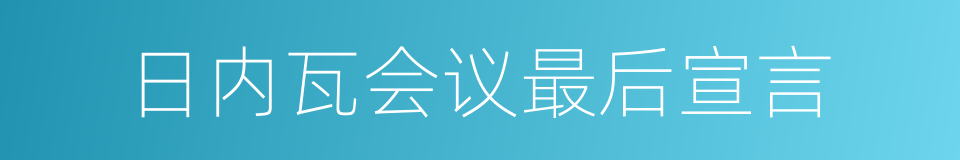 日内瓦会议最后宣言